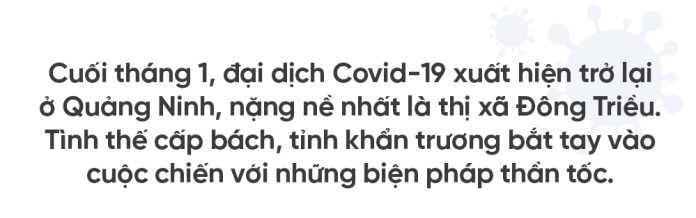 Cuối tháng 1, đại dịch Covid-19 xuất hiện trở lại ở Quảng Ninh, nặng nề nhất là thị xã Đông Triều. Tình thế cấp bách, tỉnh khẩn trương bắt tay vào cuộc chiến với những biện pháp thần tốc.